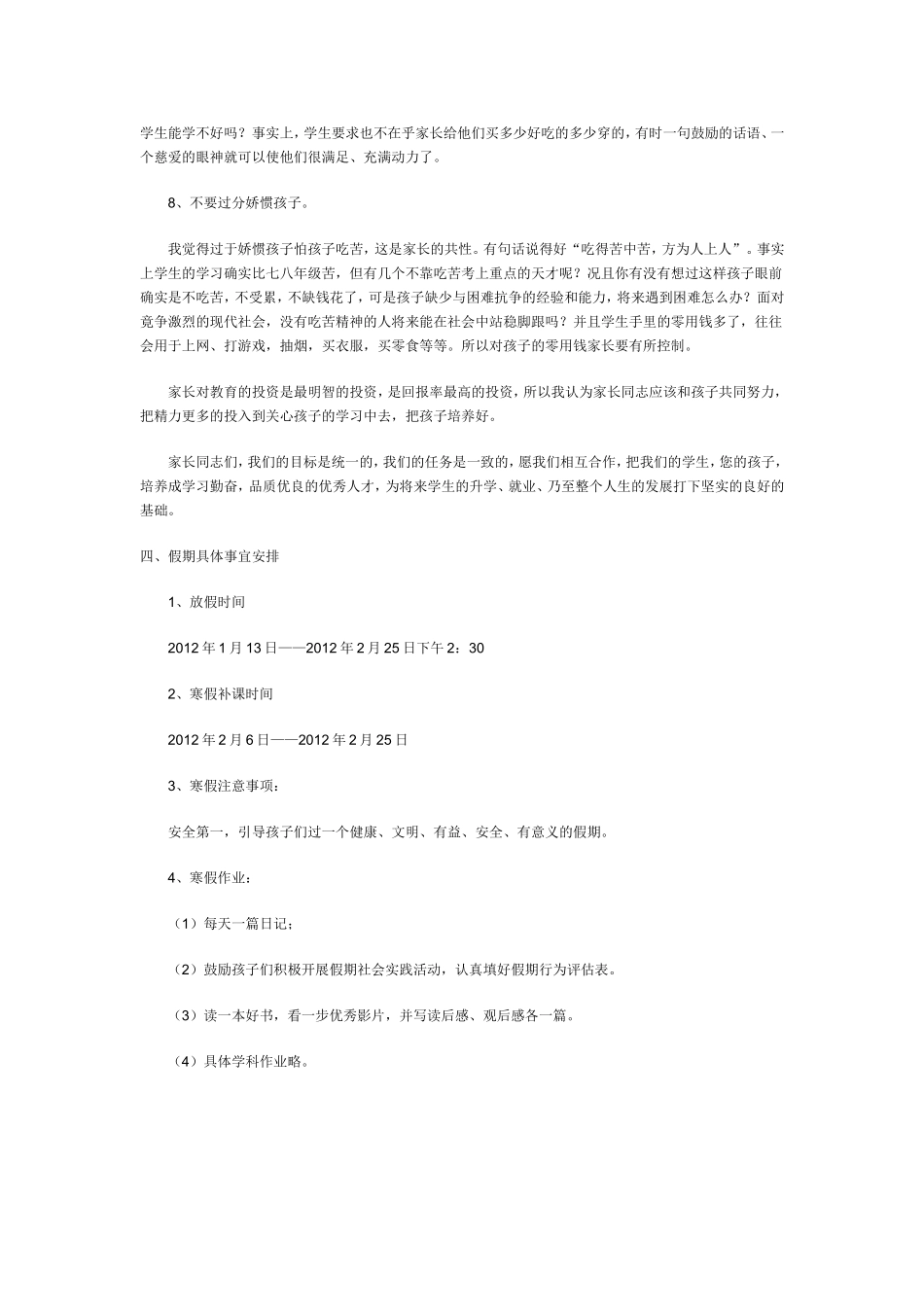 学生能学不好吗？事实上，学生要求也不在乎家长给他们买多少好吃的多少穿的，有时一句鼓励的话语、一个慈爱的眼神就可以使他们很满足、充满动力了。

8、不要过分娇惯孩子。

我觉得过于娇惯孩子怕孩子吃苦，这是家长的共性。有句话说得好“吃得苦中苦，方为人上人”。事实上学生的学习确实比七八年级苦，但有几个不靠吃苦考上重点的天才呢？况且你有没有想过这样孩子眼前确实是不吃苦，不受累，不缺钱花了，可是孩子缺少与困难抗争的经验和能力，将来遇到困难怎么办？面对竞争激烈的现代社会，没有吃苦精神的人将来能在社会中站稳脚跟吗？并且学生手里的零用钱多了，往往会用于上网、打游戏，抽烟，买衣服，买零食等等。所以对孩子的零用钱家长要有所控制。

家长对教育的投资是最明智的投资，是回报率最高的投资，所以我认为家长同志应该和孩子共同努力，把精力更多的投入到关心孩子的学习中去，把孩子培养好。

家长同志们，我们的目标是统一的，我们的任务是一致的，愿我们相互合作，把我们的学生，您的孩子，培养成学习勤奋，品质优良的优秀人才，为将来学生的升学、就业、乃至整个人生的发展打下坚实的良好的基础。

四、假期具体事宜安排

1、放假时间

2012年1月13日——2012年2月25日下午2：30

2、寒假补课时间

2012年2月6日——2012年2月25日

3、寒假注意事项：

安全第一，引导孩子们过一个健康、文明、有益、安全、有意义的假期。

4、寒假作业：

（1）每天一篇日记；

（2）鼓励孩子们积极开展假期社会实践活动，认真填好假期行为评估表。

（3）读一本好书，看一步优秀影片，并写读后感、观后感各一篇。

（4）具体学科作业略。